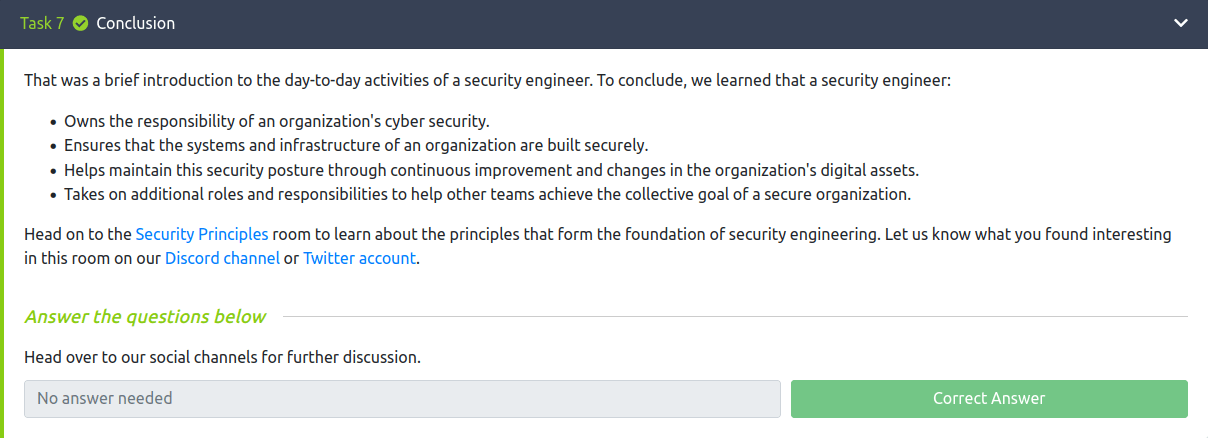 Task 7 Conclusion

That was a brief introduction to the day-to-day activities of a security engineer. To conclude, we learned that a security engineer:

- Owns the responsibility of an organization's cyber security.
- Ensures that the systems and infrastructure of an organization are built securely.
- Helps maintain this security posture through continuous improvement and changes in the organization's digital assets.
- Takes on additional roles and responsibilities to help other teams achieve the collective goal of a secure organization.

Head on to the Security Principles room to learn about the principles that form the foundation of security engineering. Let us know what you found interesting in this room on our Discord channel or Twitter account.

Answer the questions below

Head over to our social channels for further discussion.

No answer needed

Correct Answer